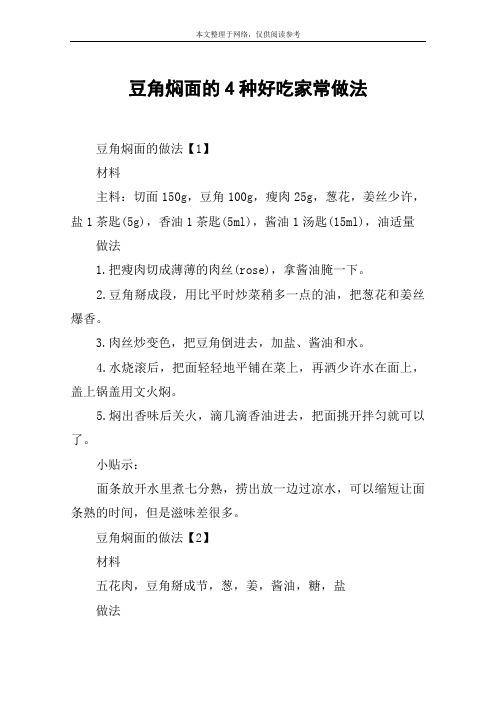 本文整理于网络，仅供阅读参考

豆角焖面的4种好吃家常做法

豆角焖面的做法【1】

材料

主料：切面150g，豆角100g，瘦肉25g，葱花，姜丝少许，盐1茶匙(5g)，香油1茶匙(5ml)，酱油1汤匙(15ml)，油适量

做法

1.把瘦肉切成薄薄的肉丝(rose)，拿酱油腌一下。

2.豆角掰成段，用比平时炒菜稍多一点的油，把葱花和姜丝爆香。

3.肉丝炒变色，把豆角倒进去，加盐、酱油和水。

4.水烧滚后，把面轻轻地平铺在菜上，再洒少许水在面上，盖上锅盖用文火焖。

5.焖出香味后关火，滴几滴香油进去，把面挑开拌匀就可以了。

小贴示：

面条放开水里煮七分熟，捞出放一边过凉水，可以缩短让面条熟的时间，但是滋味差很多。

豆角焖面的做法【2】

材料

五花肉，豆角掰成节，葱，姜，酱油，糖，盐

做法